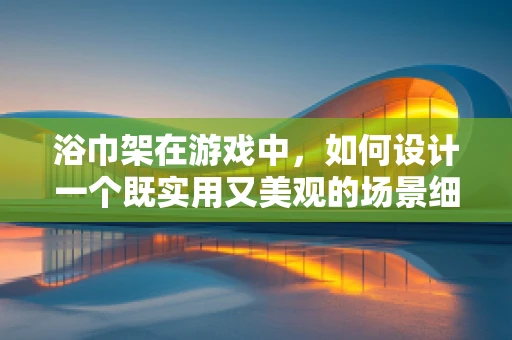 浴巾架在游戏中，如何设计一个既实用又美观的场景细